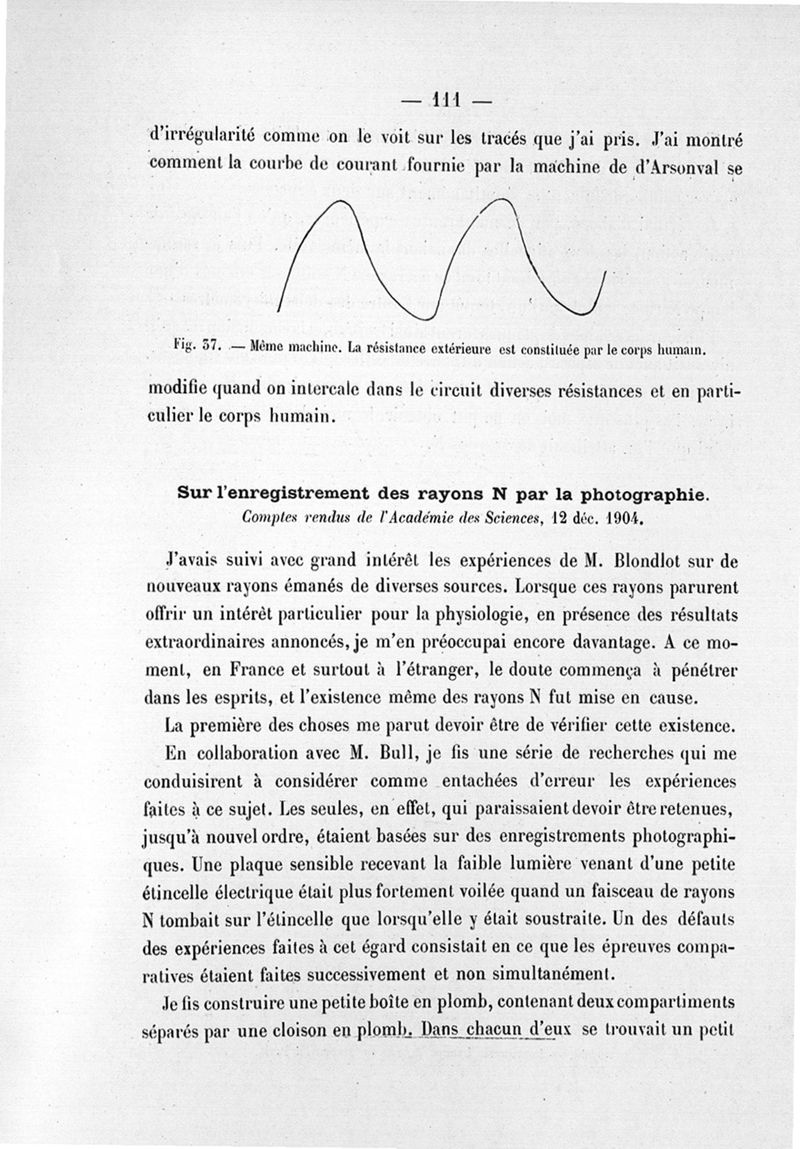 — 111 —

d'irrégularité comme on le voit sur les tracés que j'ai pris. J'ai montré comment la courbe de courant fournie par la machine de d'Arsonval se

Fig. 37. — Même machine. La résistance extérieure est constituée par le corps humain.

modifie quand on intercale dans le circuit diverses résistances et en particulier le corps humain.

Sur l'enregistrement des rayons N par la photographie.
Comptes rendus de l'Académie des Sciences, 12 déc. 1904.

J'avais suivi avec grand intérêt les expériences de M. Blondlot sur de nouveaux rayons émanés de diverses sources. Lorsque ces rayons parurent offrir un intérêt particulier pour la physiologie, en présence des résultats extraordinaires annoncés, je m'en préoccupai encore davantage. A ce moment, en France et surtout à l'étranger, le doute commença à pénétrer dans les esprits, et l'existence même des rayons N fut mise en cause.

La première des choses me parut devoir être de vérifier cette existence.

En collaboration avec M. Bull, je fis une série de recherches qui me conduisirent à considérer comme entachées d'erreur les expériences faites à ce sujet. Les seules, en effet, qui paraissaient devoir être retenues, jusqu'à nouvel ordre, étaient basées sur des enregistrements photographiques. Une plaque sensible recevant la faible lumière venant d'une petite étincelle électrique était plus fortement voilée quand un faisceau de rayons N tombait sur l'étincelle que lorsqu'elle y était soustraite. Un des défauts des expériences faites à cet égard consistait en ce que les épreuves comparatives étaient faites successivement et non simultanément.

Je fis construire une petite boîte en plomb, contenant deux compartiments séparés par une cloison en plomb. Dans chacun d'eux se trouvait un petit